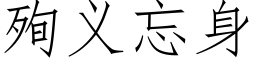 殉义忘身